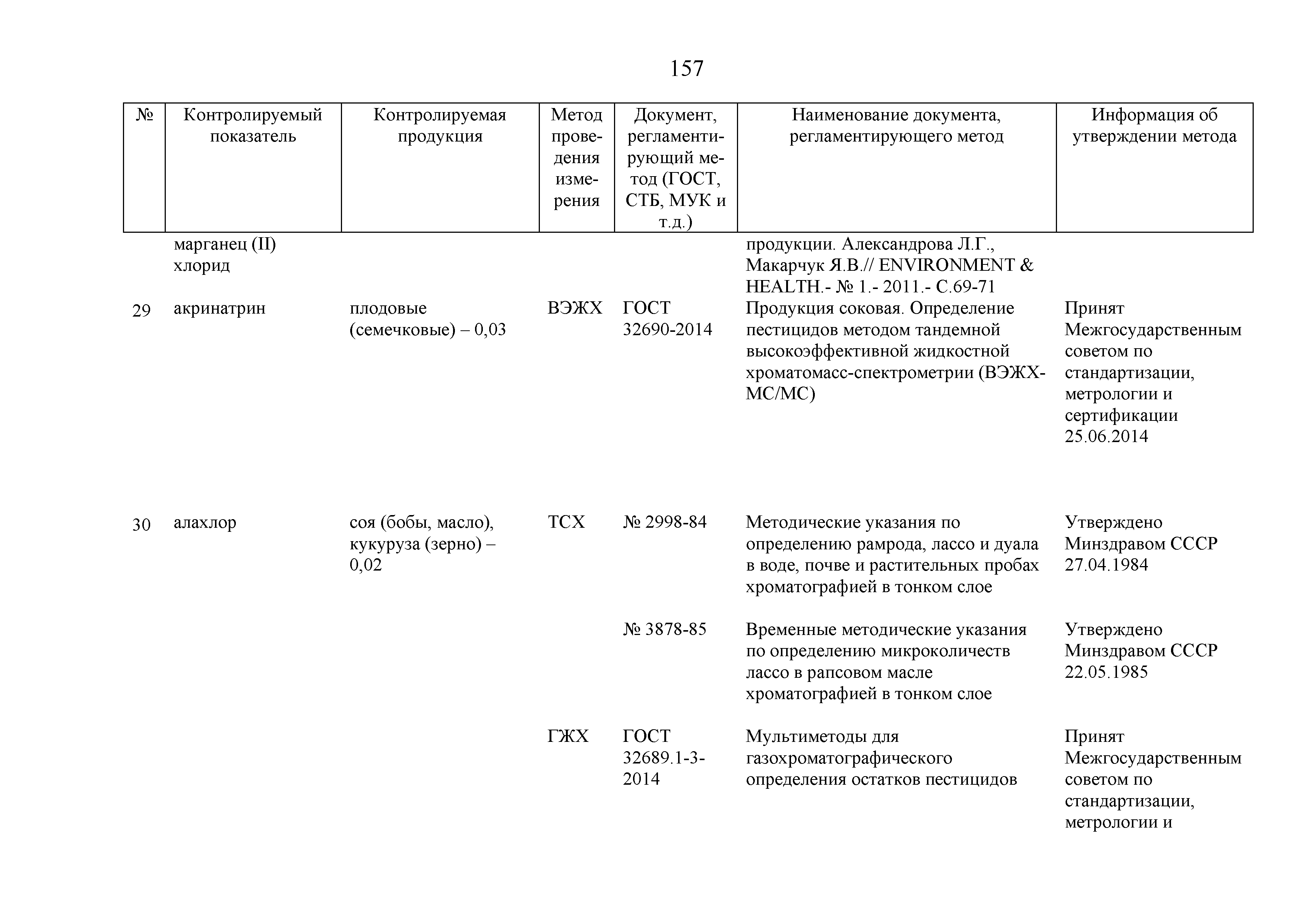 157

| № | Контролируемый показатель | Контролируемая продукция | Метод проведения измерения | Документ, регламентирующий метод (ГОСТ, СТБ, МУК и т.д.) | Наименование документа, регламентирующего метод | Информация об утверждении метода |
|---|---|---|---|---|---|---|
| | марганец (II) хлорид | | | | продукции. Александрова Л.Г., Макарчук Я.В.// ENVIRONMENT & HEALTH.- № 1.- 2011.- С.69-71 | |
| 29 | акринатрин | плодовые (семечковые) – 0,03 | ВЭЖХ | ГОСТ 32690-2014 | Продукция соковая. Определение пестицидов методом тандемной высокоэффективной жидкостной хроматомасс-спектрометрии (ВЭЖХ-МС/МС) | Принят Межгосударственным советом по стандартизации, метрологии и сертификации 25.06.2014 |
| 30 | алахлор | соя (бобы, масло), кукуруза (зерно) – 0,02 | ТСХ | № 2998-84 | Методические указания по определению рамрода, лассо и дуала в воде, почве и растительных пробах хроматографией в тонком слое | Утверждено Минздравом СССР 27.04.1984 |
| | | | | № 3878-85 | Временные методические указания по определению микроколичеств лассо в рапсовом масле хроматографией в тонком слое | Утверждено Минздравом СССР 22.05.1985 |
| | | | ГЖХ | ГОСТ 32689.1-3-2014 | Мультиметоды для газохроматографического определения остатков пестицидов | Принят Межгосударственным советом по стандартизации, метрологии и |